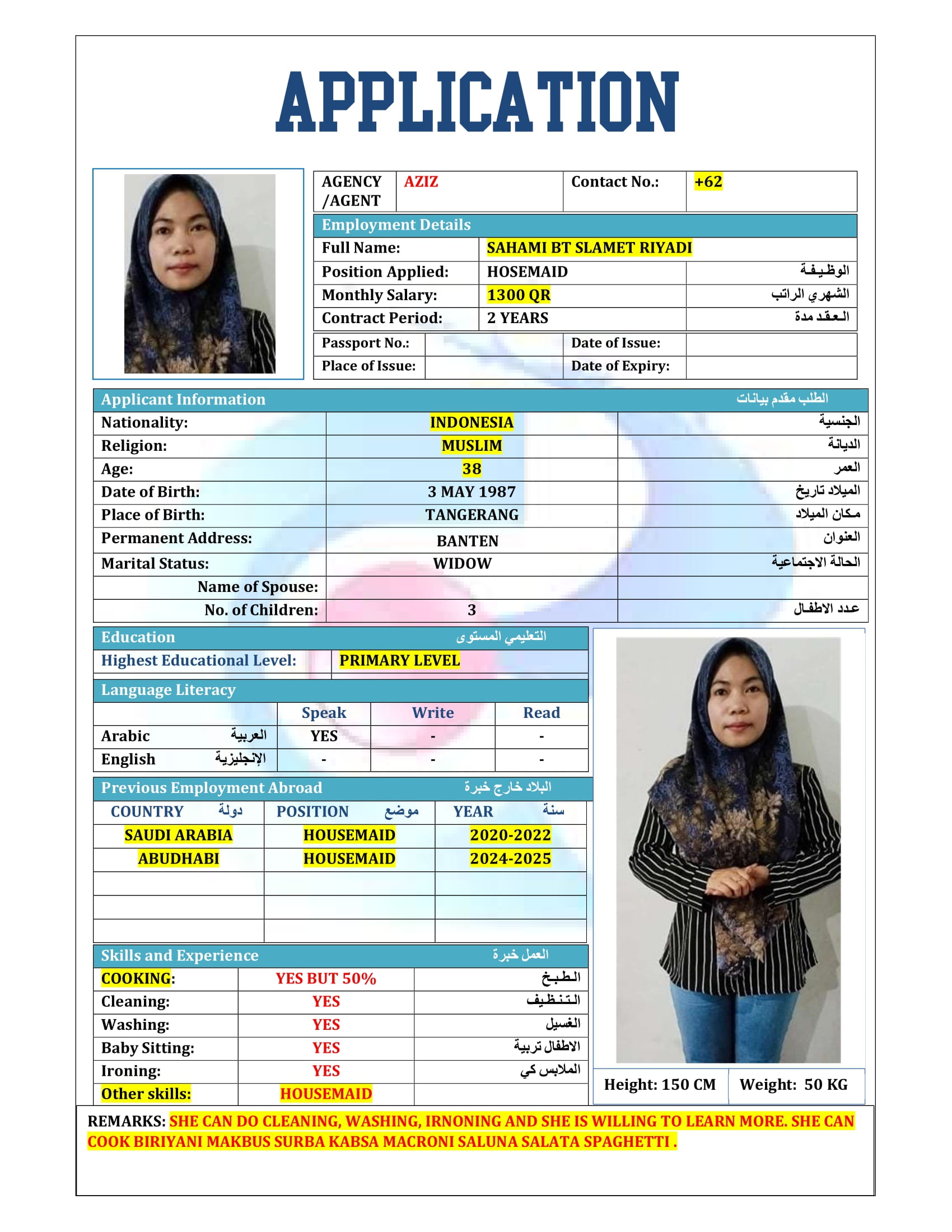 APPLICATION

| AGENCY /AGENT | AZIZ | Contact No.: | +62 |
|---|---|---|---|

Employment Details

| Full Name: | SAHAMI BT SLAMET RIYADI | |
|---|---|---|
| Position Applied: | HOSEMAID | الوظيفة |
| Monthly Salary: | 1300 QR | الشهري الراتب |
| Contract Period: | 2 YEARS | العقد مدة |

| Passport No.: | | Date of Issue: | |
|---|---|---|---|
| Place of Issue: | | Date of Expiry: | |

Applicant Information الطلب مقدم بيانات

| Nationality: | INDONESIA | الجنسية |
|---|---|---|
| Religion: | MUSLIM | الديانة |
| Age: | 38 | العمر |
| Date of Birth: | 3 MAY 1987 | الميلاد تاريخ |
| Place of Birth: | TANGERANG | مكان الميلاد |
| Permanent Address: | BANTEN | العنوان |
| Marital Status: | WIDOW | الحالة الاجتماعية |
| Name of Spouse: | | |
| No. of Children: | 3 | عدد الاطفال |

Education التعليمي المستوى

| Highest Educational Level: | PRIMARY LEVEL |
|---|---|

Language Literacy

| | Speak | Write | Read |
|---|---|---|---|
| Arabic العربية | YES | - | - |
| English الإنجليزية | - | - | - |

Previous Employment Abroad البلاد خارج خبرة

| COUNTRY دولة | POSITION موضع | YEAR سنة |
|---|---|---|
| SAUDI ARABIA | HOUSEMAID | 2020-2022 |
| ABUDHABI | HOUSEMAID | 2024-2025 |
| | | |
| | | |
| | | |

Skills and Experience العمل خبرة

| COOKING: | YES BUT 50% | الطبخ |
|---|---|---|
| Cleaning: | YES | التنظيف |
| Washing: | YES | الغسيل |
| Baby Sitting: | YES | الاطفال تربية |
| Ironing: | YES | الملابس كي |
| Other skills: | HOUSEMAID | |

Height: 150 CM Weight: 50 KG

REMARKS: SHE CAN DO CLEANING, WASHING, IRNONING AND SHE IS WILLING TO LEARN MORE. SHE CAN COOK BIRIYANI MAKBUS SURBA KABSA MACRONI SALUNA SALATA SPAGHETTI .